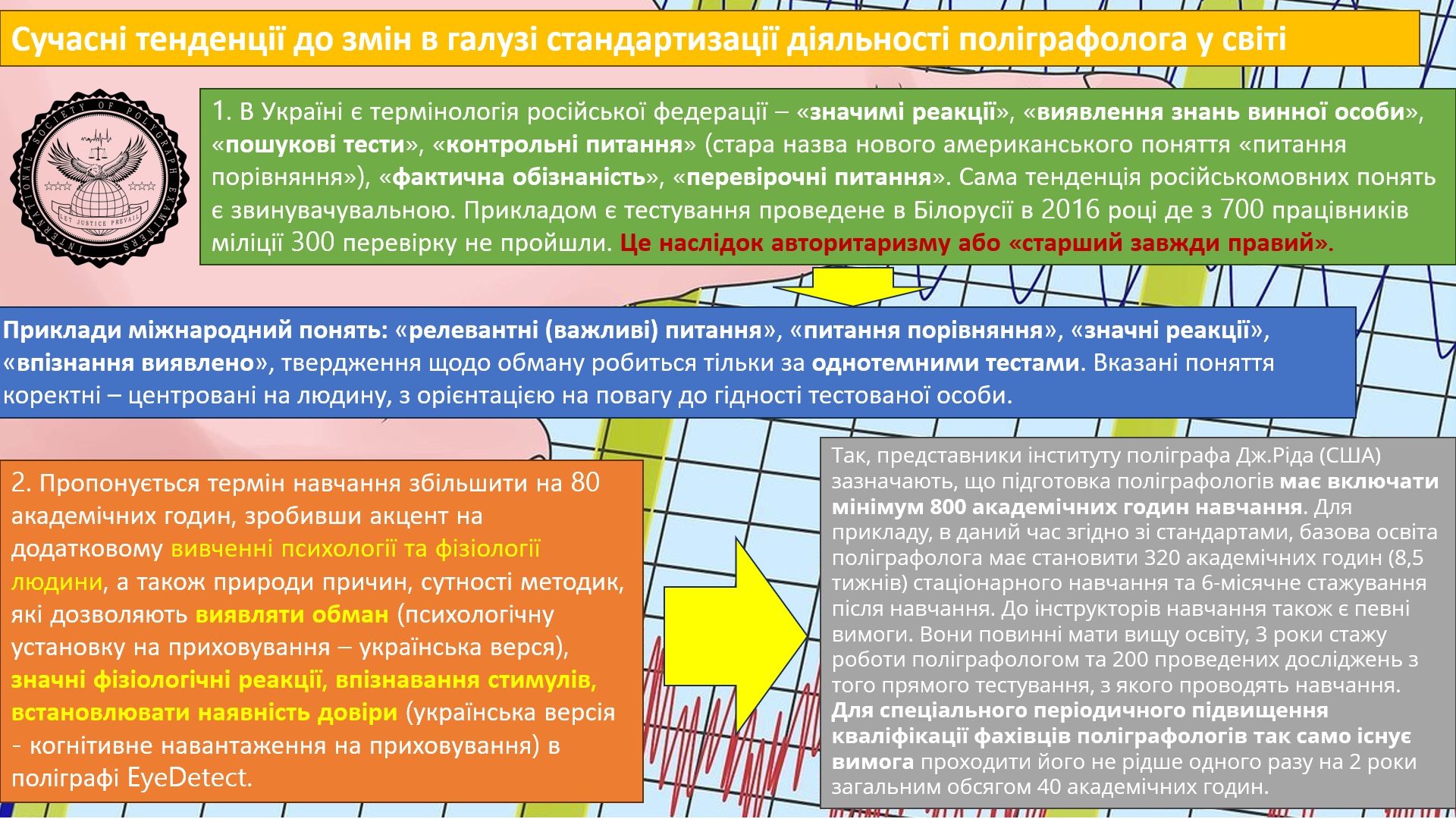 Сучасні тенденції до змін в галузі стандартизації діяльності поліграфолога у світі

INTERNATIONAL SOCIETY OF POLYGRAPH EXAMINERS
LET JUSTICE PREVAIL

1. В Україні є термінологія російської федерації – «значимі реакції», «виявлення знань винної особи», «пошукові тести», «контрольні питання» (стара назва нового американського поняття «питання порівняння»), «фактична обізнаність», «перевірочні питання». Сама тенденція російськомовних понять є звинувачувальною. Прикладом є тестування проведене в Білорусії в 2016 році де з 700 працівників міліції 300 перевірку не пройшли. Це наслідок авторитаризму або «старший завжди правий».

Приклади міжнародний понять: «релевантні (важливі) питання», «питання порівняння», «значні реакції», «впізнання виявлено», твердження щодо обману робиться тільки за однотемними тестами. Вказані поняття коректні – центровані на людину, з орієнтацією на повагу до гідності тестованої особи.

2. Пропонується термін навчання збільшити на 80 академічних годин, зробивши акцент на додатковому вивченні психології та фізіології людини, а також природи причин, сутності методик, які дозволяють виявляти обман (психологічну установку на приховування – українська верся), значні фізіологічні реакції, впізнавання стимулів, встановлювати наявність довіри (українська версія - когнітивне навантаження на приховування) в поліграфі EyeDetect.

Так, представники інституту поліграфа Дж.Ріда (США) зазначають, що підготовка поліграфологів має включати мінімум 800 академічних годин навчання. Для прикладу, в даний час згідно зі стандартами, базова освіта поліграфолога має становити 320 академічних годин (8,5 тижнів) стаціонарного навчання та 6-місячне стажування після навчання. До інструкторів навчання також є певні вимоги. Вони повинні мати вищу освіту, 3 роки стажу роботи поліграфологом та 200 проведених досліджень з того прямого тестування, з якого проводять навчання. Для спеціального періодичного підвищення кваліфікації фахівців поліграфологів так само існує вимога проходити його не рідше одного разу на 2 роки загальним обсягом 40 академічних годин.